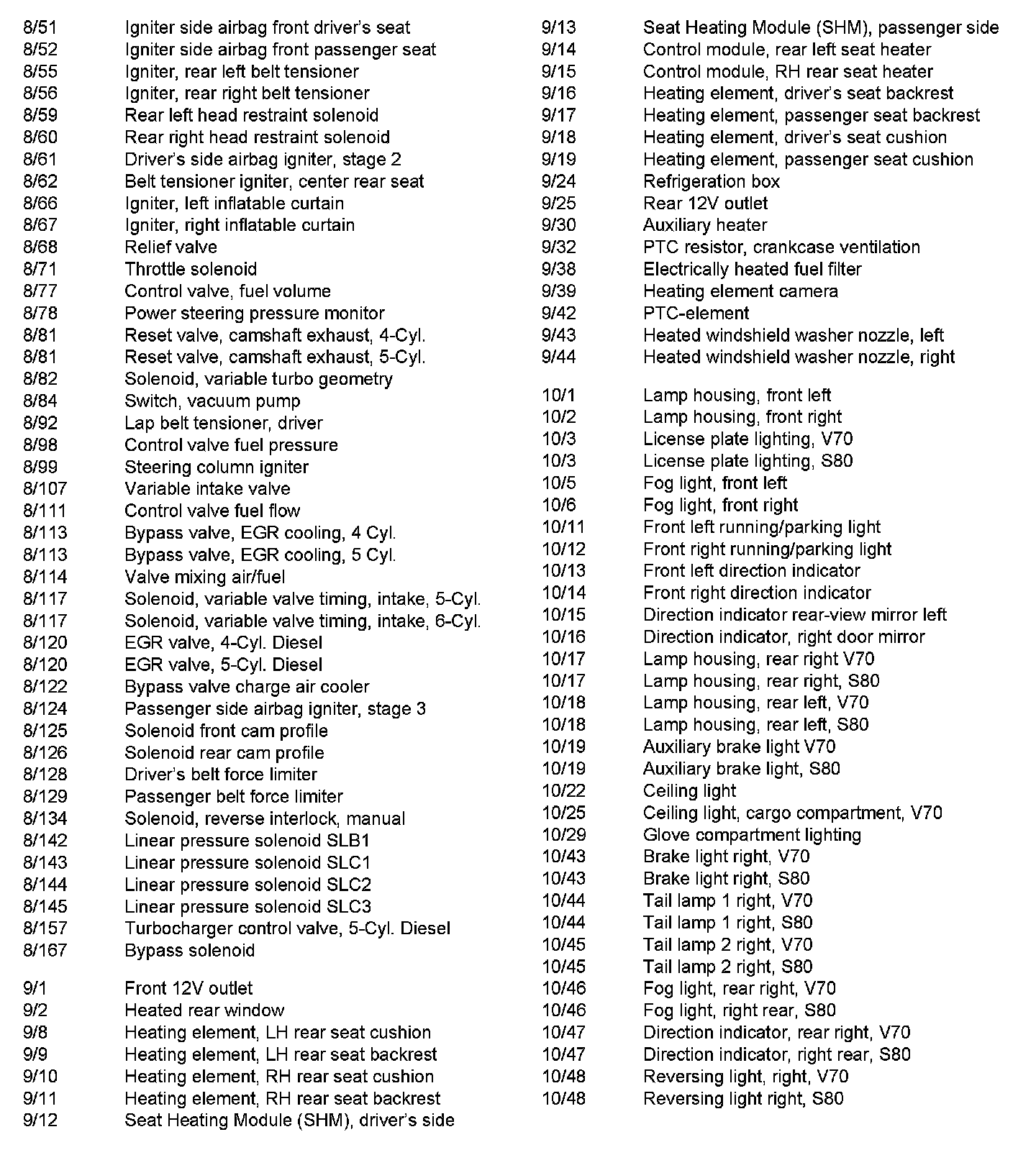 8/51 Igniter side airbag front driver's seat
8/52 Igniter side airbag front passenger seat
8/55 Igniter, rear left belt tensioner
8/56 Igniter, rear right belt tensioner
8/59 Rear left head restraint solenoid
8/60 Rear right head restraint solenoid
8/61 Driver's side airbag igniter, stage 2
8/62 Belt tensioner igniter, center rear seat
8/66 Igniter, left inflatable curtain
8/67 Igniter, right inflatable curtain
8/68 Relief valve
8/71 Throttle solenoid
8/77 Control valve, fuel volume
8/78 Power steering pressure monitor
8/81 Reset valve, camshaft exhaust, 4-Cyl.
8/81 Reset valve, camshaft exhaust, 5-Cyl.
8/82 Solenoid, variable turbo geometry
8/84 Switch, vacuum pump
8/92 Lap belt tensioner, driver
8/98 Control valve fuel pressure
8/99 Steering column igniter
8/107 Variable intake valve
8/111 Control valve fuel flow
8/113 Bypass valve, EGR cooling, 4 Cyl.
8/113 Bypass valve, EGR cooling, 5 Cyl.
8/114 Valve mixing air/fuel
8/117 Solenoid, variable valve timing, intake, 5-Cyl.
8/117 Solenoid, variable valve timing, intake, 6-Cyl.
8/120 EGR valve, 4-Cyl. Diesel
8/120 EGR valve, 5-Cyl. Diesel
8/122 Bypass valve charge air cooler
8/124 Passenger side airbag igniter, stage 3
8/125 Solenoid front cam profile
8/126 Solenoid rear cam profile
8/128 Driver's belt force limiter
8/129 Passenger belt force limiter
8/134 Solenoid, reverse interlock, manual
8/142 Linear pressure solenoid SLB1
8/143 Linear pressure solenoid SLC1
8/144 Linear pressure solenoid SLC2
8/145 Linear pressure solenoid SLC3
8/157 Turbocharger control valve, 5-Cyl. Diesel
8/167 Bypass solenoid

9/1 Front 12V outlet
9/2 Heated rear window
9/8 Heating element, LH rear seat cushion
9/9 Heating element, LH rear seat backrest
9/10 Heating element, RH rear seat cushion
9/11 Heating element, RH rear seat backrest
9/12 Seat Heating Module (SHM), driver's side
9/13 Seat Heating Module (SHM), passenger side
9/14 Control module, rear left seat heater
9/15 Control module, RH rear seat heater
9/16 Heating element, driver's seat backrest
9/17 Heating element, passenger seat backrest
9/18 Heating element, driver's seat cushion
9/19 Heating element, passenger seat cushion
9/24 Refrigeration box
9/25 Rear 12V outlet
9/30 Auxiliary heater
9/32 PTC resistor, crankcase ventilation
9/38 Electrically heated fuel filter
9/39 Heating element camera
9/42 PTC-element
9/43 Heated windshield washer nozzle, left
9/44 Heated windshield washer nozzle, right

10/1 Lamp housing, front left
10/2 Lamp housing, front right
10/3 License plate lighting, V70
10/3 License plate lighting, S80
10/5 Fog light, front left
10/6 Fog light, front right
10/11 Front left running/parking light
10/12 Front right running/parking light
10/13 Front left direction indicator
10/14 Front right direction indicator
10/15 Direction indicator rear-view mirror left
10/16 Direction indicator, right door mirror
10/17 Lamp housing, rear right V70
10/17 Lamp housing, rear right, S80
10/18 Lamp housing, rear left, V70
10/18 Lamp housing, rear left, S80
10/19 Auxiliary brake light V70
10/19 Auxiliary brake light, S80
10/22 Ceiling light
10/25 Ceiling light, cargo compartment, V70
10/29 Glove compartment lighting
10/43 Brake light right, V70
10/43 Brake light right, S80
10/44 Tail lamp 1 right, V70
10/44 Tail lamp 1 right, S80
10/45 Tail lamp 2 right, V70
10/45 Tail lamp 2 right, S80
10/46 Fog light, rear right, V70
10/46 Fog light, right rear, S80
10/47 Direction indicator, rear right, V70
10/47 Direction indicator, right rear, S80
10/48 Reversing light, right, V70
10/48 Reversing light right, S80